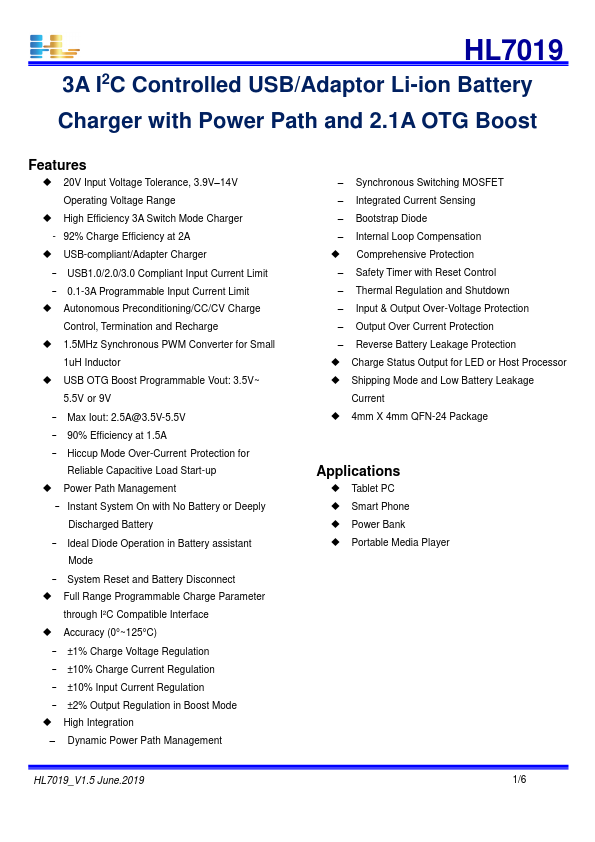 HL7019

3A I$^2$C Controlled USB/Adaptor Li-ion Battery Charger with Power Path and 2.1A OTG Boost

Features

◆ 20V Input Voltage Tolerance, 3.9V–14V Operating Voltage Range
◆ High Efficiency 3A Switch Mode Charger
- 92% Charge Efficiency at 2A
◆ USB-compliant/Adapter Charger
– USB1.0/2.0/3.0 Compliant Input Current Limit
– 0.1-3A Programmable Input Current Limit
◆ Autonomous Preconditioning/CC/CV Charge Control, Termination and Recharge
◆ 1.5MHz Synchronous PWM Converter for Small 1uH Inductor
◆ USB OTG Boost Programmable Vout: 3.5V~ 5.5V or 9V
– Max Iout: 2.5A@3.5V-5.5V
– 90% Efficiency at 1.5A
– Hiccup Mode Over-Current Protection for Reliable Capacitive Load Start-up
◆ Power Path Management
– Instant System On with No Battery or Deeply Discharged Battery
– Ideal Diode Operation in Battery assistant Mode
– System Reset and Battery Disconnect
◆ Full Range Programmable Charge Parameter through I$^2$C Compatible Interface
◆ Accuracy (0°~125°C)
– ±1% Charge Voltage Regulation
– ±10% Charge Current Regulation
– ±10% Input Current Regulation
– ±2% Output Regulation in Boost Mode
◆ High Integration
– Dynamic Power Path Management
– Synchronous Switching MOSFET
– Integrated Current Sensing
– Bootstrap Diode
– Internal Loop Compensation
◆ Comprehensive Protection
– Safety Timer with Reset Control
– Thermal Regulation and Shutdown
– Input & Output Over-Voltage Protection
– Output Over Current Protection
– Reverse Battery Leakage Protection
◆ Charge Status Output for LED or Host Processor
◆ Shipping Mode and Low Battery Leakage Current
◆ 4mm X 4mm QFN-24 Package

Applications

◆ Tablet PC
◆ Smart Phone
◆ Power Bank
◆ Portable Media Player

HL7019_V1.5 June.2019
1/6